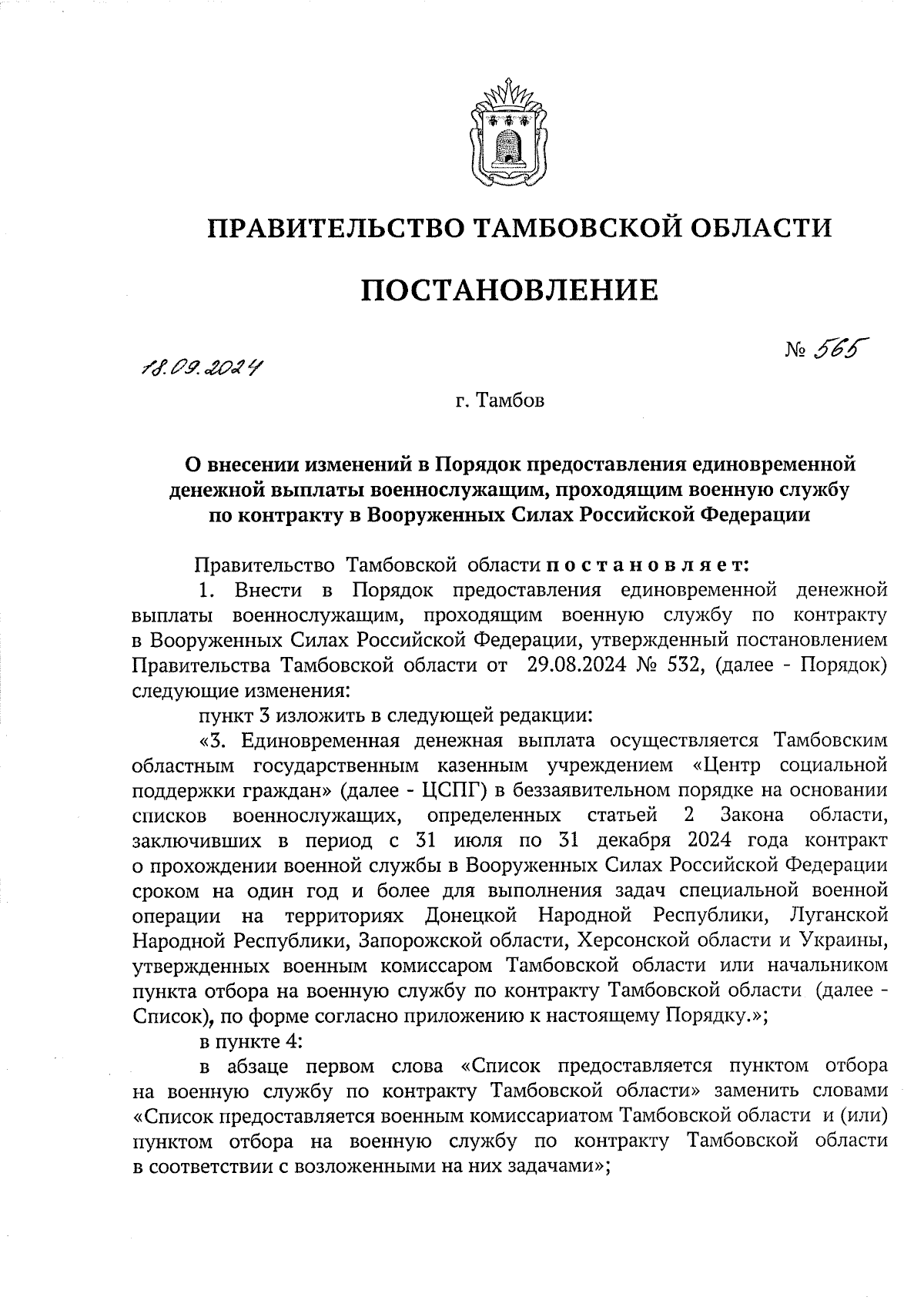 ПРАВИТЕЛЬСТВО ТАМБОВСКОЙ ОБЛАСТИ

ПОСТАНОВЛЕНИЕ

18.09.2024 № 565

г. Тамбов

О внесении изменений в Порядок предоставления единовременной денежной выплаты военнослужащим, проходящим военную службу по контракту в Вооруженных Силах Российской Федерации

Правительство Тамбовской области постановляет:

1. Внести в Порядок предоставления единовременной денежной выплаты военнослужащим, проходящим военную службу по контракту в Вооруженных Силах Российской Федерации, утвержденный постановлением Правительства Тамбовской области от 29.08.2024 № 532, (далее - Порядок) следующие изменения:

пункт 3 изложить в следующей редакции:

«3. Единовременная денежная выплата осуществляется Тамбовским областным государственным казенным учреждением «Центр социальной поддержки граждан» (далее - ЦСПГ) в беззаявительном порядке на основании списков военнослужащих, определенных статьей 2 Закона области, заключивших в период с 31 июля по 31 декабря 2024 года контракт о прохождении военной службы в Вооруженных Силах Российской Федерации сроком на один год и более для выполнения задач специальной военной операции на территориях Донецкой Народной Республики, Луганской Народной Республики, Запорожской области, Херсонской области и Украины, утвержденных военным комиссаром Тамбовской области или начальником пункта отбора на военную службу по контракту Тамбовской области (далее - Список), по форме согласно приложению к настоящему Порядку.»;

в пункте 4:

в абзаце первом слова «Список предоставляется пунктом отбора на военную службу по контракту Тамбовской области» заменить словами «Список предоставляется военным комиссариатом Тамбовской области и (или) пунктом отбора на военную службу по контракту Тамбовской области в соответствии с возложенными на них задачами»;